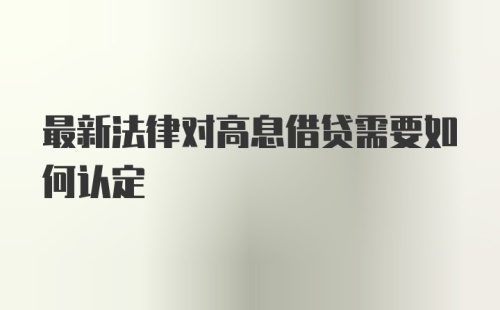 最新法律对高息借贷需要如何认定